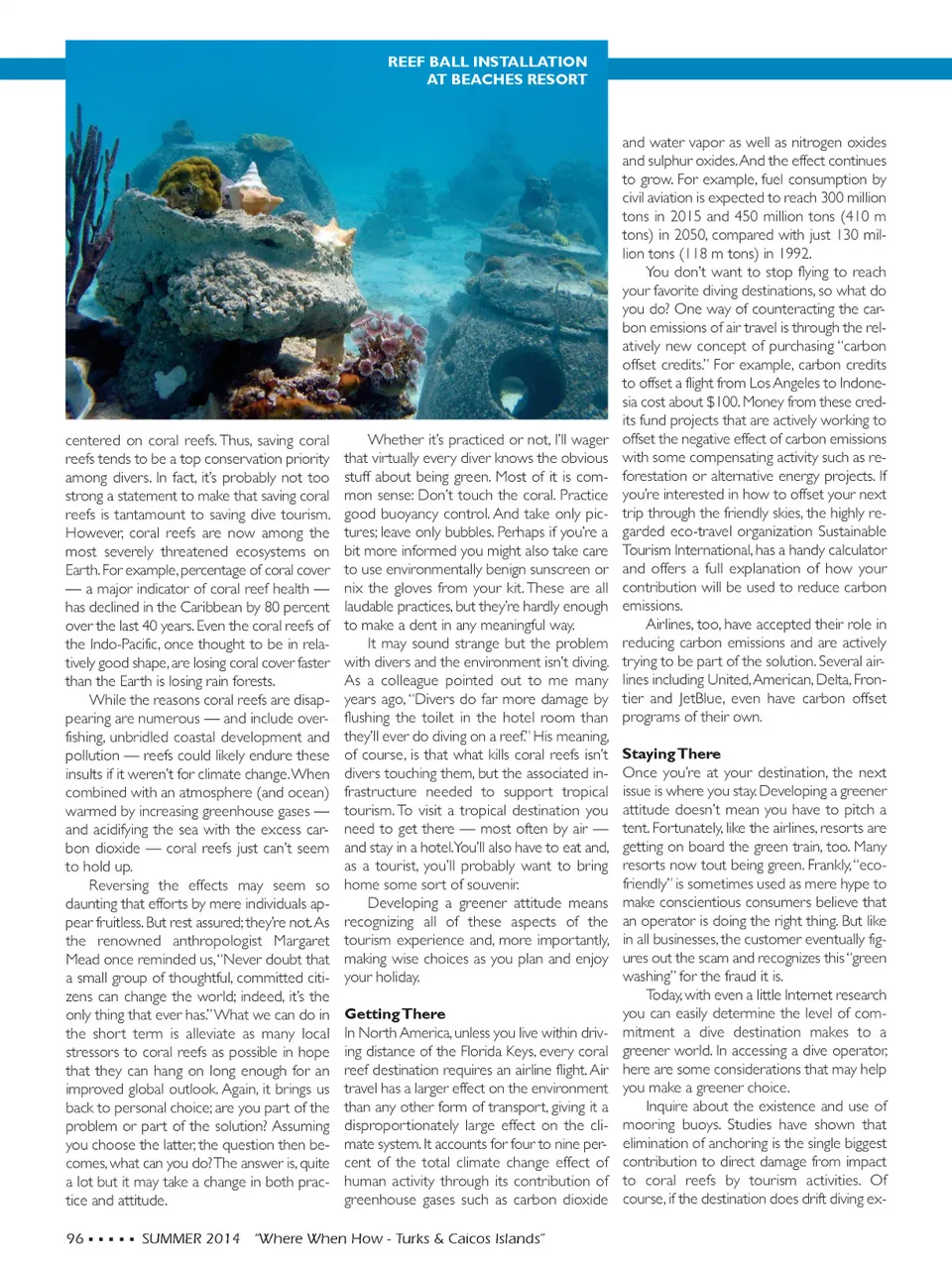 REEF BALL INSTALLATION AT BEACHES RESORT

centered on coral reefs. Thus, saving coral reefs tends to be a top conservation priority among divers. In fact, it's probably not too strong a statement to make that saving coral reefs is tantamount to saving dive tourism. However, coral reefs are now among the most severely threatened ecosystems on Earth. For example, percentage of coral cover — a major indicator of coral reef health — has declined in the Caribbean by 80 percent over the last 40 years. Even the coral reefs of the Indo-Pacific, once thought to be in relatively good shape, are losing coral cover faster than the Earth is losing rain forests.

While the reasons coral reefs are disappearing are numerous — and include overfishing, unbridled coastal development and pollution — reefs could likely endure these insults if it weren't for climate change. When combined with an atmosphere (and ocean) warmed by increasing greenhouse gases — and acidifying the sea with the excess carbon dioxide — coral reefs just can't seem to hold up.

Reversing the effects may seem so daunting that efforts by mere individuals appear fruitless. But rest assured; they're not. As the renowned anthropologist Margaret Mead once reminded us, "Never doubt that a small group of thoughtful, committed citizens can change the world; indeed, it's the only thing that ever has." What we can do in the short term is alleviate as many local stressors to coral reefs as possible in hope that they can hang on long enough for an improved global outlook. Again, it brings us back to personal choice; are you part of the problem or part of the solution? Assuming you choose the latter, the question then becomes, what can you do? The answer is, quite a lot but it may take a change in both practice and attitude.

Whether it's practiced or not, I'll wager that virtually every diver knows the obvious stuff about being green. Most of it is common sense: Don't touch the coral. Practice good buoyancy control. And take only pictures; leave only bubbles. Perhaps if you're a bit more informed you might also take care to use environmentally benign sunscreen or nix the gloves from your kit. These are all laudable practices, but they're hardly enough to make a dent in any meaningful way.

It may sound strange but the problem with divers and the environment isn't diving. As a colleague pointed out to me many years ago, "Divers do far more damage by flushing the toilet in the hotel room than they'll ever do diving on a reef." His meaning, of course, is that what kills coral reefs isn't divers touching them, but the associated infrastructure needed to support tropical tourism. To visit a tropical destination you need to get there — most often by air — and stay in a hotel. You'll also have to eat and, as a tourist, you'll probably want to bring home some sort of souvenir.

Developing a greener attitude means recognizing all of these aspects of the tourism experience and, more importantly, making wise choices as you plan and enjoy your holiday.

Getting There
In North America, unless you live within driving distance of the Florida Keys, every coral reef destination requires an airline flight. Air travel has a larger effect on the environment than any other form of transport, giving it a disproportionately large effect on the climate system. It accounts for four to nine percent of the total climate change effect of human activity through its contribution of greenhouse gases such as carbon dioxide

and water vapor as well as nitrogen oxides and sulphur oxides. And the effect continues to grow. For example, fuel consumption by civil aviation is expected to reach 300 million tons in 2015 and 450 million tons (410 m tons) in 2050, compared with just 130 million tons (118 m tons) in 1992.

You don't want to stop flying to reach your favorite diving destinations, so what do you do? One way of counteracting the carbon emissions of air travel is through the relatively new concept of purchasing "carbon offset credits." For example, carbon credits to offset a flight from Los Angeles to Indonesia cost about $100. Money from these credits fund projects that are actively working to offset the negative effect of carbon emissions with some compensating activity such as reforestation or alternative energy projects. If you're interested in how to offset your next trip through the friendly skies, the highly regarded eco-travel organization Sustainable Tourism International, has a handy calculator and offers a full explanation of how your contribution will be used to reduce carbon emissions.

Airlines, too, have accepted their role in reducing carbon emissions and are actively trying to be part of the solution. Several airlines including United, American, Delta, Frontier and JetBlue, even have carbon offset programs of their own.

Staying There
Once you're at your destination, the next issue is where you stay. Developing a greener attitude doesn't mean you have to pitch a tent. Fortunately, like the airlines, resorts are getting on board the green train, too. Many resorts now tout being green. Frankly, "eco-friendly" is sometimes used as mere hype to make conscientious consumers believe that an operator is doing the right thing. But like in all businesses, the customer eventually figures out the scam and recognizes this "green washing" for the fraud it is.

Today, with even a little Internet research you can easily determine the level of commitment a dive destination makes to a greener world. In accessing a dive operator, here are some considerations that may help you make a greener choice.

Inquire about the existence and use of mooring buoys. Studies have shown that elimination of anchoring is the single biggest contribution to direct damage from impact to coral reefs by tourism activities. Of course, if the destination does drift diving ex-

96 ▪ ▪ ▪ ▪ ▪ SUMMER 2014 "Where When How - Turks & Caicos Islands"